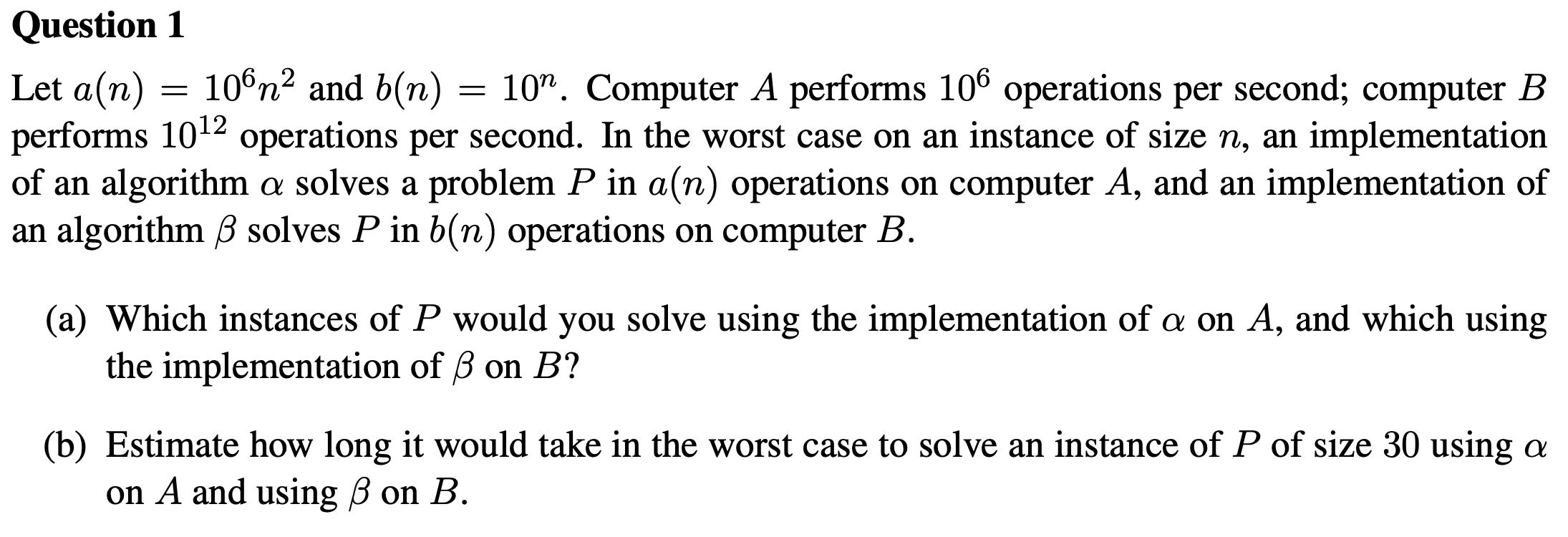 Question 1

Let $a(n) = 10^6 n^2$ and $b(n) = 10^n$. Computer $A$ performs $10^6$ operations per second; computer $B$ performs $10^{12}$ operations per second. In the worst case on an instance of size $n$, an implementation of an algorithm $\alpha$ solves a problem $P$ in $a(n)$ operations on computer $A$, and an implementation of an algorithm $\beta$ solves $P$ in $b(n)$ operations on computer $B$.

(a) Which instances of $P$ would you solve using the implementation of $\alpha$ on $A$, and which using the implementation of $\beta$ on $B$?

(b) Estimate how long it would take in the worst case to solve an instance of $P$ of size 30 using $\alpha$ on $A$ and using $\beta$ on $B$.